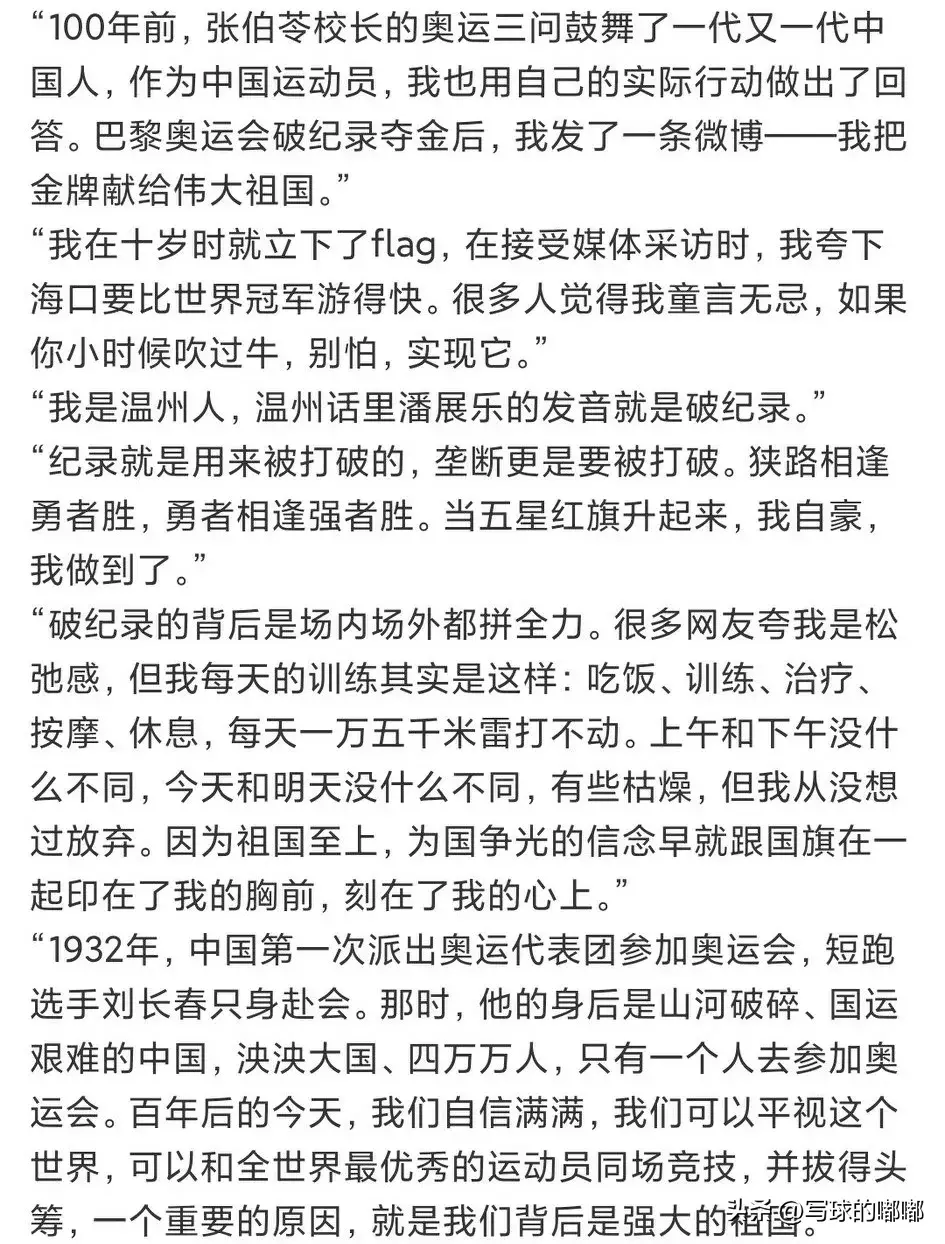 “100年前，张伯苓校长的奥运三问鼓舞了一代又一代中国人，作为中国运动员，我也用自己的实际行动做出了回答。巴黎奥运会破纪录夺金后，我发了一条微博——我把金牌献给伟大祖国。”
“我在十岁时就立下了flag，在接受媒体采访时，我夸下海口要比世界冠军游得快。很多人觉得我童言无忌，如果你小时候吹过牛，别怕，实现它。”
“我是温州人，温州话里潘展乐的发音就是破纪录。”
“纪录就是用来被打破的，垄断更是要被打破。狭路相逢勇者胜，勇者相逢强者胜。当五星红旗升起来，我自豪，我做到了。”
“破纪录的背后是场内场外都拼全力。很多网友夸我是松弛感，但我每天的训练其实是这样：吃饭、训练、治疗、按摩、休息，每天一万五千米雷打不动。上午和下午没什么不同，今天和明天没什么不同，有些枯燥，但我从没想过放弃。因为祖国至上，为国争光的信念早就跟国旗在一起印在了我的胸前，刻在了我的心上。”
“1932年，中国第一次派出奥运代表团参加奥运会，短跑选手刘长春只身赴会。那时，他的身后是山河破碎、国运艰难的中国，泱泱大国、四万万人，只有一个人去参加奥运会。百年后的今天，我们自信满满，我们可以平视这个世界，可以和全世界最优秀的运动员同场竞技，并拔得头筹，一个重要的原因，就是我们背后是强大的祖国。
头条 @写球的嘟嘟